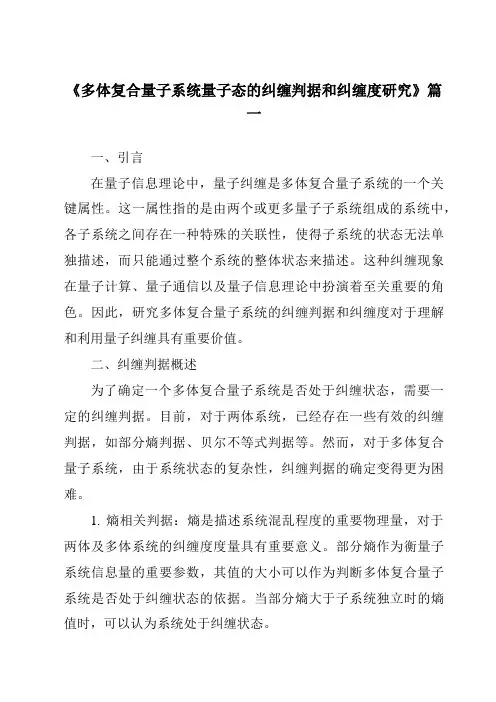 《多体复合量子系统量子态的纠缠判据和纠缠度研究》篇一

一、引言

在量子信息理论中，量子纠缠是多体复合量子系统的一个关键属性。这一属性指的是由两个或更多量子子系统组成的系统中，各子系统之间存在一种特殊的关联性，使得子系统的状态无法单独描述，而只能通过整个系统的整体状态来描述。这种纠缠现象在量子计算、量子通信以及量子信息理论中扮演着至关重要的角色。因此，研究多体复合量子系统的纠缠判据和纠缠度对于理解和利用量子纠缠具有重要价值。

二、纠缠判据概述

为了确定一个多体复合量子系统是否处于纠缠状态，需要一定的纠缠判据。目前，对于两体系统，已经存在一些有效的纠缠判据，如部分熵判据、贝尔不等式判据等。然而，对于多体复合量子系统，由于系统状态的复杂性，纠缠判据的确定变得更为困难。

1. 熵相关判据：熵是描述系统混乱程度的重要物理量，对于两体及多体系统的纠缠度度量具有重要意义。部分熵作为衡量子系统信息量的重要参数，其值的大小可以作为判断多体复合量子系统是否处于纠缠状态的依据。当部分熵大于子系统独立时的熵值时，可以认为系统处于纠缠状态。